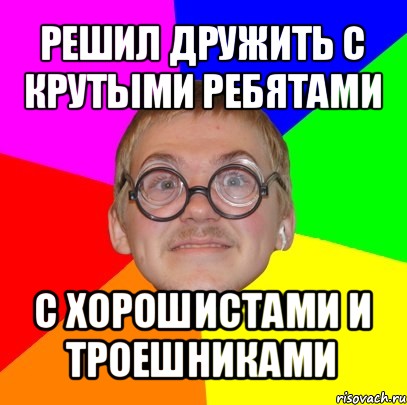 РЕШИЛ ДРУЖИТЬ С КРУТЫМИ РЕБЯТАМИ

С ХОРОШИСТАМИ И ТРОЕШНИКАМИ

risovach.ru